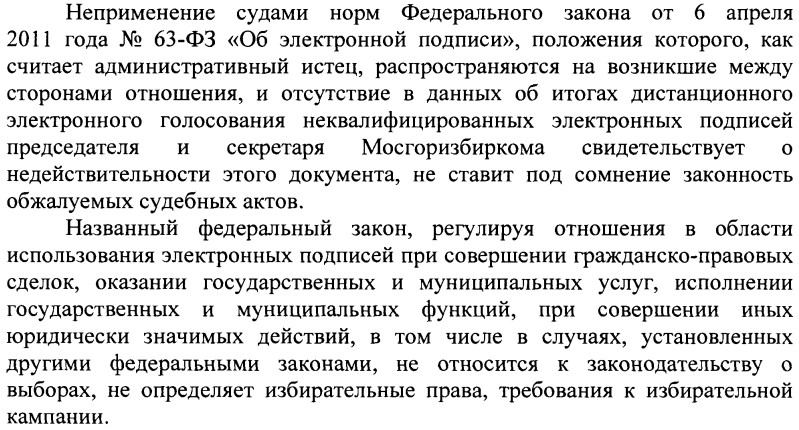 Неприменение судами норм Федерального закона от 6 апреля 2011 года № 63-ФЗ «Об электронной подписи», положения которого, как считает административный истец, распространяются на возникшие между сторонами отношения, и отсутствие в данных об итогах дистанционного электронного голосования неквалифицированных электронных подписей председателя и секретаря Мосгоризбиркома свидетельствует о недействительности этого документа, не ставит под сомнение законность обжалуемых судебных актов.

Названный федеральный закон, регулируя отношения в области использования электронных подписей при совершении гражданско-правовых сделок, оказании государственных и муниципальных услуг, исполнении государственных и муниципальных функций, при совершении иных юридически значимых действий, в том числе в случаях, установленных другими федеральными законами, не относится к законодательству о выборах, не определяет избирательные права, требования к избирательной кампании.